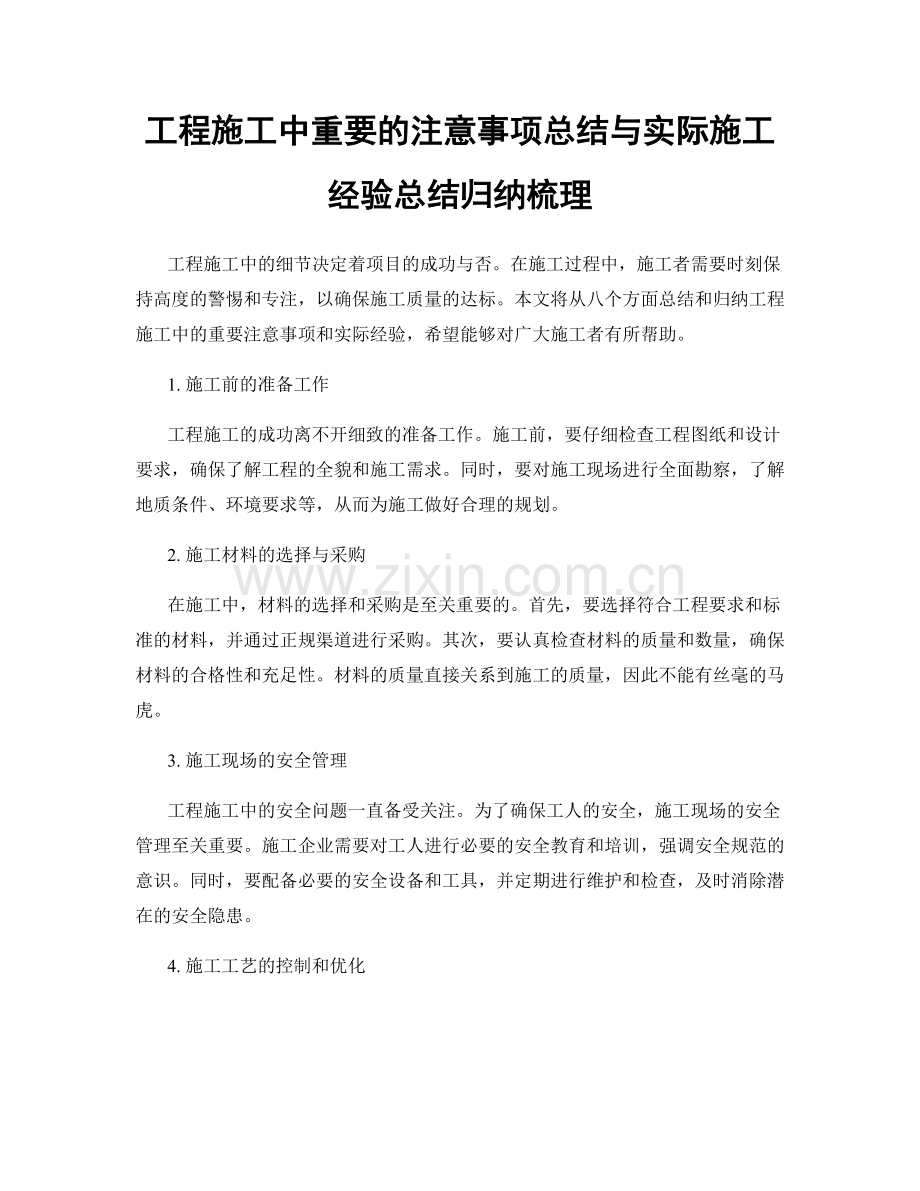 工程施工中重要的注意事项总结与实际施工经验总结归纳梳理

工程施工中的细节决定着项目的成功与否。在施工过程中，施工者需要时刻保持高度的警惕和专注，以确保施工质量的达标。本文将从八个方面总结和归纳工程施工中的重要注意事项和实际经验，希望能够对广大施工者有所帮助。

1. 施工前的准备工作

工程施工的成功离不开细致的准备工作。施工前，要仔细检查工程图纸和设计要求，确保了解工程的全貌和施工需求。同时，要对施工现场进行全面勘察，了解地质条件、环境要求等，从而为施工做好合理的规划。

2. 施工材料的选择与采购

www.zixin.com.cn

在施工中，材料的选择和采购是至关重要的。首先，要选择符合工程要求和标准的材料，并通过正规渠道进行采购。其次，要认真检查材料的质量和数量，确保材料的合格性和充足性。材料的质量直接关系到施工的质量，因此不能有丝毫的马虎。

3. 施工现场的安全管理

工程施工中的安全问题一直备受关注。为了确保工人的安全，施工现场的安全管理至关重要。施工企业需要对工人进行必要的安全教育和培训，强调安全规范的意识。同时，要配备必要的安全设备和工具，并定期进行维护和检查，及时消除潜在的安全隐患。

4. 施工工艺的控制和优化